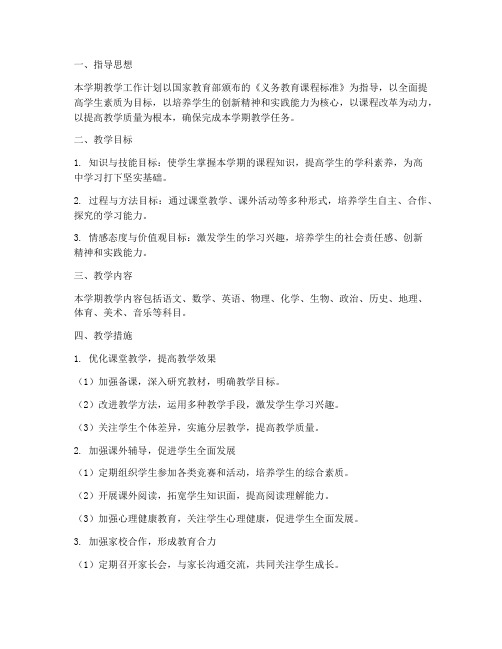 一、指导思想

本学期教学工作计划以国家教育部颁布的《义务教育课程标准》为指导，以全面提高学生素质为目标，以培养学生的创新精神和实践能力为核心，以课程改革为动力，以提高教学质量为根本，确保完成本学期教学任务。

二、教学目标

1. 知识与技能目标：使学生掌握本学期的课程知识，提高学生的学科素养，为高中学习打下坚实基础。

2. 过程与方法目标：通过课堂教学、课外活动等多种形式，培养学生自主、合作、探究的学习能力。

3. 情感态度与价值观目标：激发学生的学习兴趣，培养学生的社会责任感、创新精神和实践能力。

三、教学内容

本学期教学内容包括语文、数学、英语、物理、化学、生物、政治、历史、地理、体育、美术、音乐等科目。

四、教学措施

1. 优化课堂教学，提高教学效果

（1）加强备课，深入研究教材，明确教学目标。

（2）改进教学方法，运用多种教学手段，激发学生学习兴趣。

（3）关注学生个体差异，实施分层教学，提高教学质量。

2. 加强课外辅导，促进学生全面发展

（1）定期组织学生参加各类竞赛和活动，培养学生的综合素质。

（2）开展课外阅读，拓宽学生知识面，提高阅读理解能力。

（3）加强心理健康教育，关注学生心理健康，促进学生全面发展。

3. 加强家校合作，形成教育合力

（1）定期召开家长会，与家长沟通交流，共同关注学生成长。